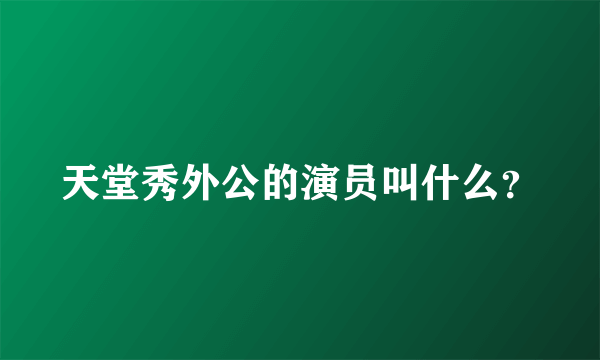 天堂秀外公的演员叫什么?